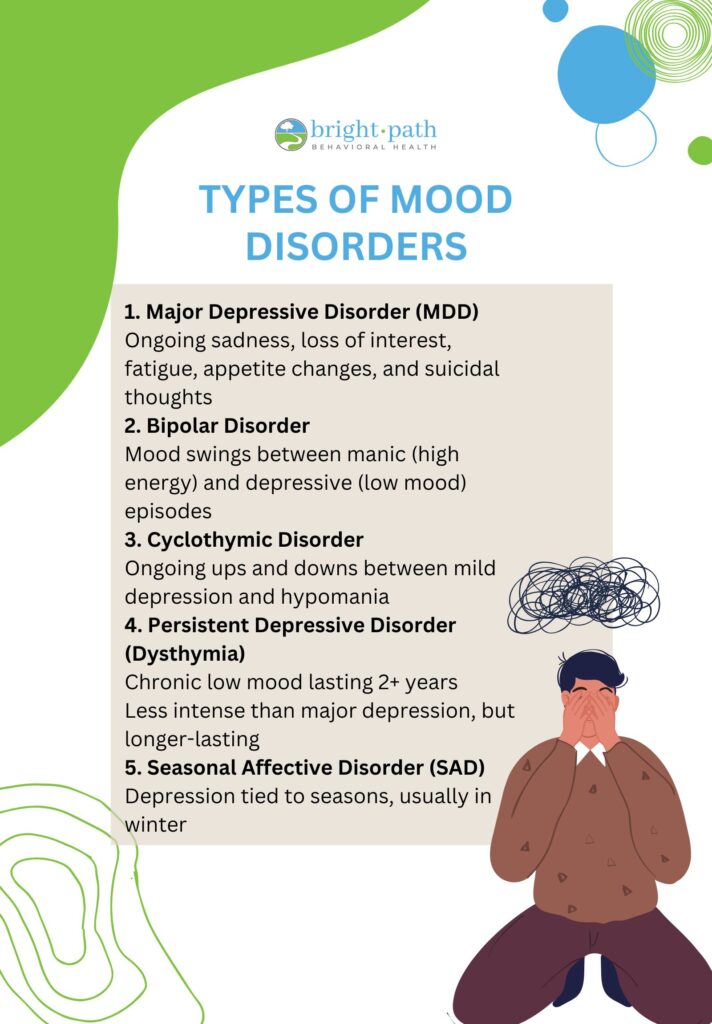 bright·path
BEHAVIORAL HEALTH

TYPES OF MOOD DISORDERS

1. Major Depressive Disorder (MDD)
Ongoing sadness, loss of interest, fatigue, appetite changes, and suicidal thoughts
2. Bipolar Disorder
Mood swings between manic (high energy) and depressive (low mood) episodes
3. Cyclothymic Disorder
Ongoing ups and downs between mild depression and hypomania
4. Persistent Depressive Disorder (Dysthymia)
Chronic low mood lasting 2+ years
Less intense than major depression, but longer-lasting
5. Seasonal Affective Disorder (SAD)
Depression tied to seasons, usually in winter